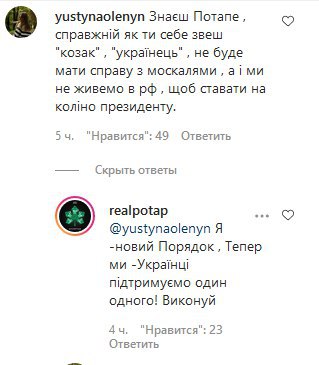 yustynaolenyn Знаєш Потапе , справжній як ти себе звеш "козак" , "українець" , не буде мати справу з москалями , а і ми не живемо в рф , щоб ставати на коліно президенту.

5 ч. "Нравится": 49 Ответить

Скрыть ответы

realpotap @yustynaolenyn Я -новий Порядок , Тепер ми -Українці підтримуємо один одного! Виконуй

4 ч. "Нравится": 23 Ответить